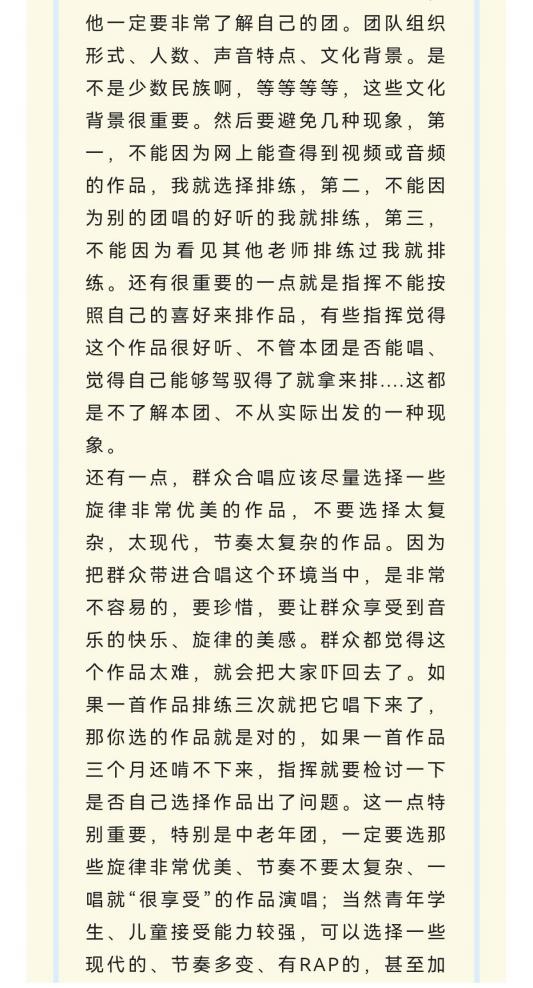 他一定要非常了解自己的团。团队组织形式、人数、声音特点、文化背景。是不是少数民族啊，等等等等，这些文化背景很重要。然后要避免几种现象，第一，不能因为网上能查得到视频或音频的作品，我就选择排练，第二，不能因为别的团唱的好听的我就排练，第三，不能因为看见其他老师排练过我就排练。还有很重要的一点就是指挥不能按照自己的喜好来排作品，有些指挥觉得这个作品很好听、不管本团是否能唱、觉得自己能够驾驭得了就拿来排....这都是不了解本团、不从实际出发的一种现象。

还有一点，群众合唱应该尽量选择一些旋律非常优美的作品，不要选择太复杂，太现代，节奏太复杂的作品。因为把群众带进合唱这个环境当中，是非常不容易的，要珍惜，要让群众享受到音乐的快乐、旋律的美感。群众都觉得这个作品太难，就会把大家吓回去了。如果一首作品排练三次就把它唱下来了，那你选的作品就是对的，如果一首作品三个月还啃不下来，指挥就要检讨一下是否自己选择作品出了问题。这一点特别重要，特别是中老年团，一定要选那些旋律非常优美、节奏不要太复杂、一唱就“很享受”的作品演唱；当然青年学生、儿童接受能力较强，可以选择一些现代的、节奏多变、有RAP的，甚至加